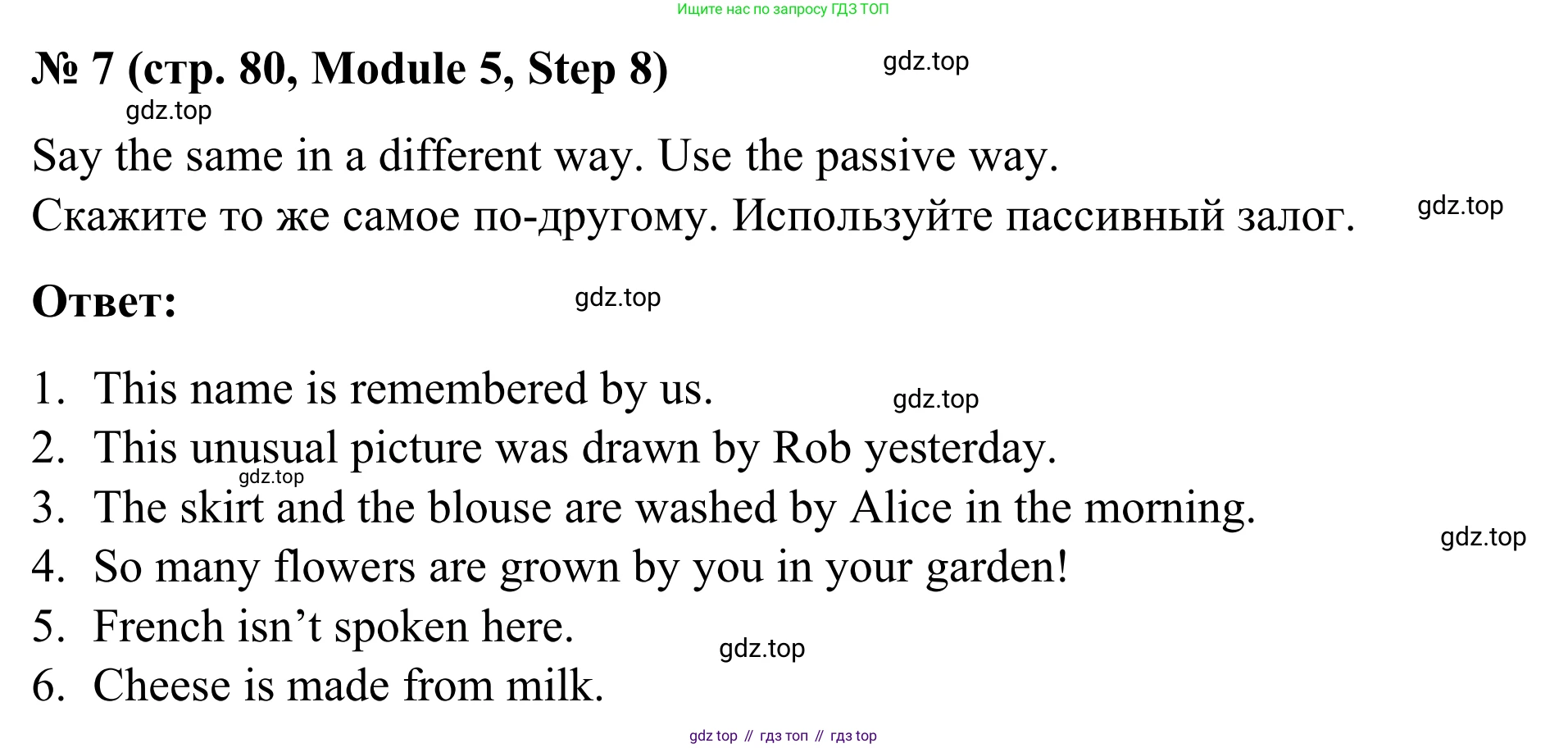 Ищите нас по запросу ГДЗ ТОП

№ 7 (стр. 80, Module 5, Step 8)

gdz.top

gdz.top

Say the same in a different way. Use the passive way.

Скажите то же самое по-другому. Используйте пассивный залог.

gdz.top

Ответ:

gdz.top

1. This name is remembered by us.

gdz.top

2. This unusual picture was drawn by Rob yesterday.

gdz.top

3. The skirt and the blouse are washed by Alice in the morning.

gdz.top

4. So many flowers are grown by you in your garden!

5. French isn’t spoken here.

gdz.top

6. Cheese is made from milk.

gdz top // гдз топ // гдз top